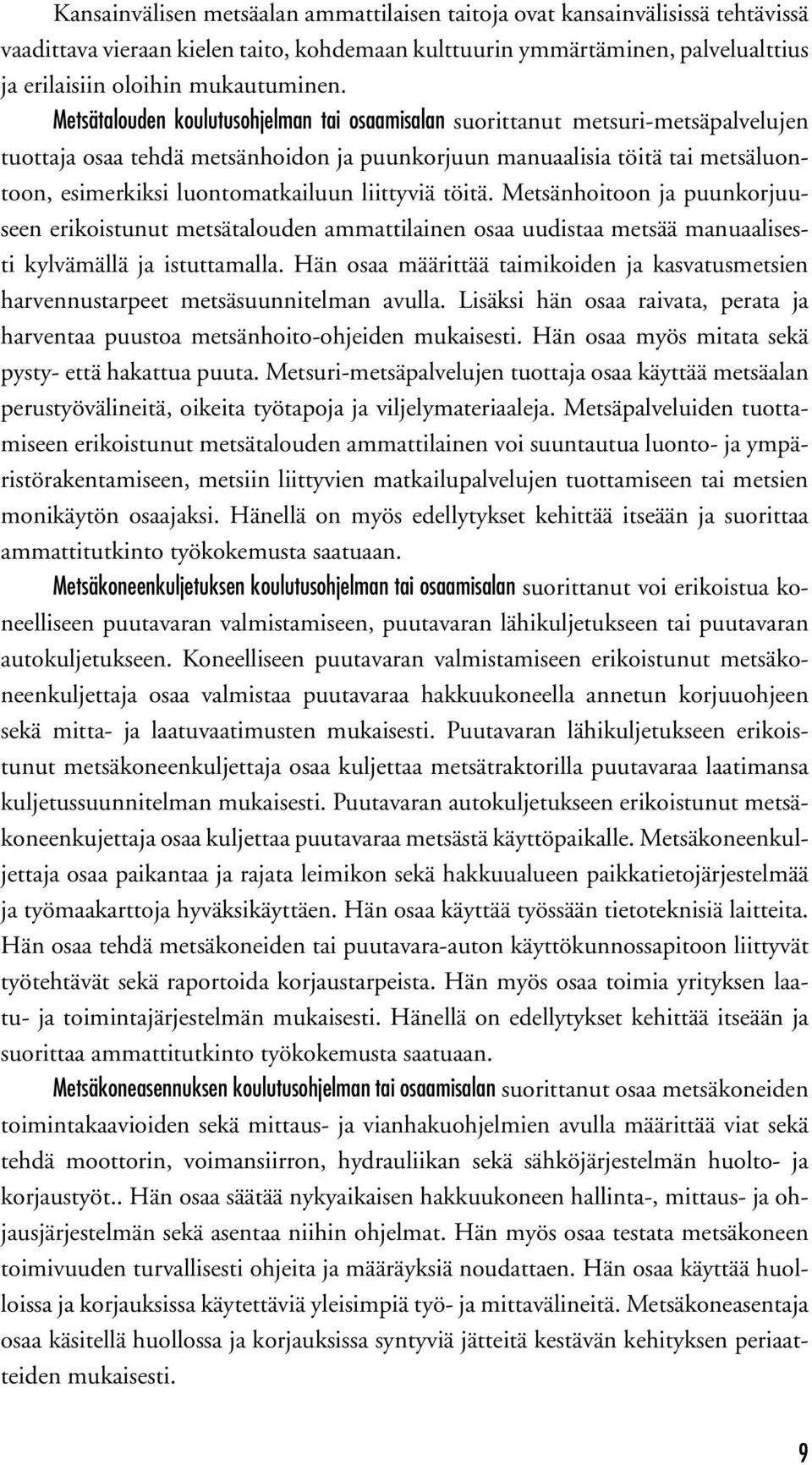 Kansainvälisen metsäalan ammattilaisen taitoja ovat kansainvälisissä tehtävissä vaadittava vieraan kielen taito, kohdemaan kulttuurin ymmärtäminen, palvelualttius ja erilaisiin oloihin mukautuminen.

Metsätalouden koulutusohjelman tai osaamisalan suorittanut metsuri-metsäpalvelujen tuottaja osaa tehdä metsänhoidon ja puunkorjuun manuaalisia töitä tai metsäluontoon, esimerkiksi luontomatkailuun liittyviä töitä. Metsänhoitoon ja puunkorjuuseen erikoistunut metsätalouden ammattilainen osaa uudistaa metsää manuaalisesti kylvämällä ja istuttamalla. Hän osaa määrittää taimikoiden ja kasvatusmetsien harvennustarpeet metsäsuunnitelman avulla. Lisäksi hän osaa raivata, perata ja harventaa puustoa metsänhoito-ohjeiden mukaisesti. Hän osaa myös mitata sekä pysty- että hakattua puuta. Metsuri-metsäpalvelujen tuottaja osaa käyttää metsäalan perustyövälineitä, oikeita työtapoja ja viljelymateriaaleja. Metsäpalveluiden tuottamiseen erikoistunut metsätalouden ammattilainen voi suuntautua luonto- ja ympäristörakentamiseen, metsiin liittyvien matkailupalvelujen tuottamiseen tai metsien monikäytön osaajaksi. Hänellä on myös edellytykset kehittää itseään ja suorittaa ammattitutkinto työkokemusta saatuaan.

Metsäkoneenkuljetuksen koulutusohjelman tai osaamisalan suorittanut voi erikoistua koneelliseen puutavaran valmistamiseen, puutavaran lähikuljetukseen tai puutavaran autokuljetukseen. Koneelliseen puutavaran valmistamiseen erikoistunut metsäkoneenkuljettaja osaa valmistaa puutavaraa hakkuukoneella annetun korjuuohjeen sekä mitta- ja laatuvaatimusten mukaisesti. Puutavaran lähikuljetukseen erikoistunut metsäkoneenkuljettaja osaa kuljettaa metsätraktorilla puutavaraa laatimansa kuljetussuunnitelman mukaisesti. Puutavaran autokuljetukseen erikoistunut metsäkoneenkujettaja osaa kuljettaa puutavaraa metsästä käyttöpaikalle. Metsäkoneenkuljettaja osaa paikantaa ja rajata leimikon sekä hakkuualueen paikkatietojärjestelmää ja työmaakarttoja hyväksikäyttäen. Hän osaa käyttää työssään tietoteknisiä laitteita. Hän osaa tehdä metsäkoneiden tai puutavara-auton käyttökunnossapitoon liittyvät työtehtävät sekä raportoida korjaustarpeista. Hän myös osaa toimia yrityksen laatu- ja toimintajärjestelmän mukaisesti. Hänellä on edellytykset kehittää itseään ja suorittaa ammattitutkinto työkokemusta saatuaan.

Metsäkoneasennuksen koulutusohjelman tai osaamisalan suorittanut osaa metsäkoneiden toimintakaavioiden sekä mittaus- ja vianhakuohjelmien avulla määrittää viat sekä tehdä moottorin, voimansiirron, hydrauliikan sekä sähköjärjestelmän huolto- ja korjaustyöt.. Hän osaa säätää nykyaikaisen hakkuukoneen hallinta-, mittaus- ja ohjausjärjestelmän sekä asentaa niihin ohjelmat. Hän myös osaa testata metsäkoneen toimivuuden turvallisesti ohjeita ja määräyksiä noudattaen. Hän osaa käyttää huolloissa ja korjauksissa käytettäviä yleisimpiä työ- ja mittavälineitä. Metsäkoneasentaja osaa käsitellä huollossa ja korjauksissa syntyviä jätteitä kestävän kehityksen periaatteiden mukaisesti.

9